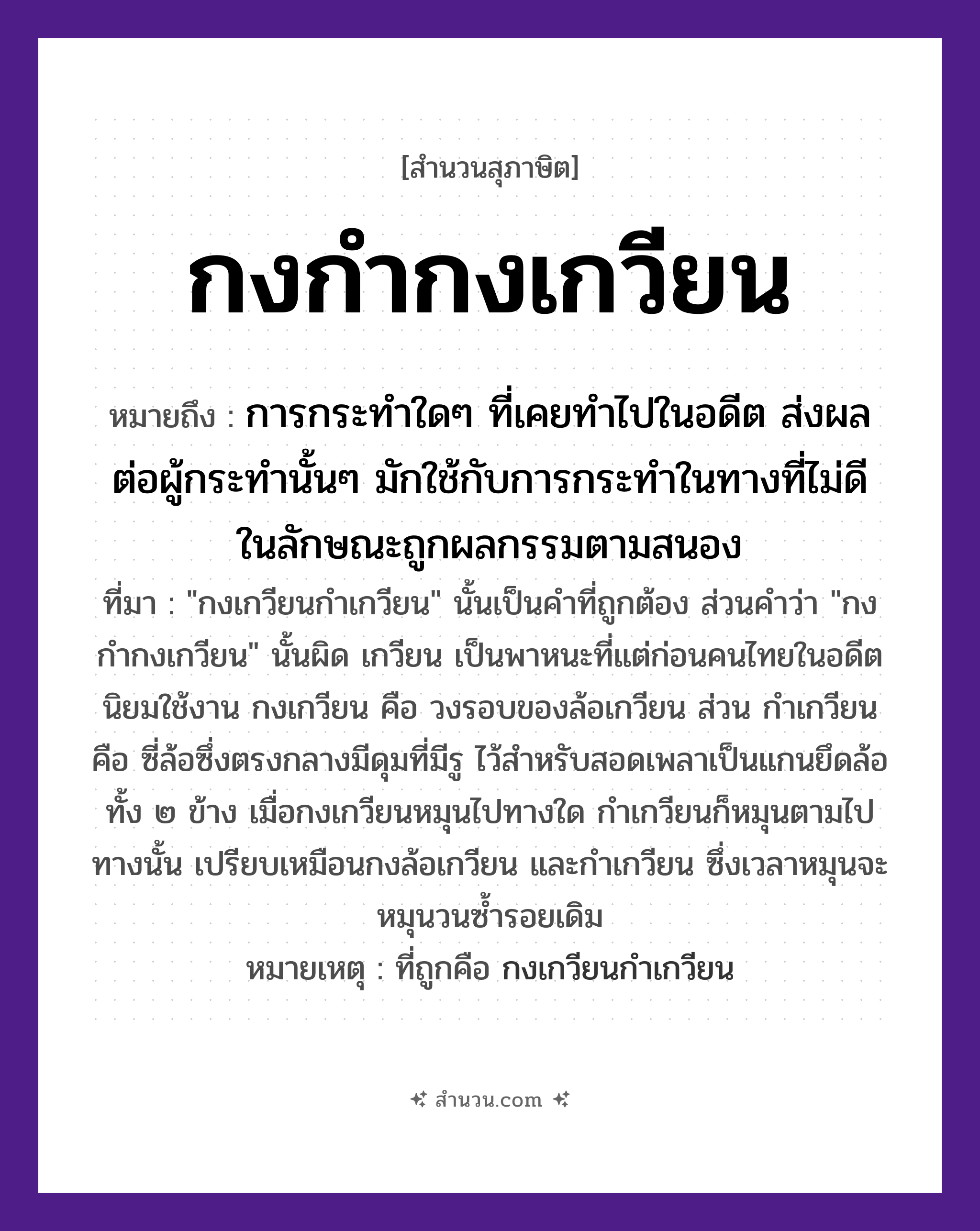 [สำนวนสุภาษิต]

กงกำกงเกวียน

หมายถึง : การกระทำใดๆ ที่เคยทำไปในอดีต ส่งผลต่อผู้กระทำนั้นๆ มักใช้กับการกระทำในทางที่ไม่ดี ในลักษณะถูกผลกรรมตามสนอง

ที่มา : "กงเกวียนกำเกวียน" นั้นเป็นคำที่ถูกต้อง ส่วนคำว่า "กงกำกงเกวียน" นั้นผิด เกวียน เป็นพาหนะที่แต่ก่อนคนไทยในอดีตนิยมใช้งาน กงเกวียน คือ วงรอบของล้อเกวียน ส่วน กำเกวียน คือ ซี่ล้อซึ่งตรงกลางมีดุมที่มีรู ไว้สำหรับสอดเพลาเป็นแกนยึดล้อทั้ง ๒ ข้าง เมื่อกงเกวียนหมุนไปทางใด กำเกวียนก็หมุนตามไปทางนั้น เปรียบเหมือนกงล้อเกวียน และกำเกวียน ซึ่งเวลาหมุนจะหมุนวนซ้ำรอยเดิม

หมายเหตุ : ที่ถูกคือ กงเกวียนกำเกวียน

สำนวน.com